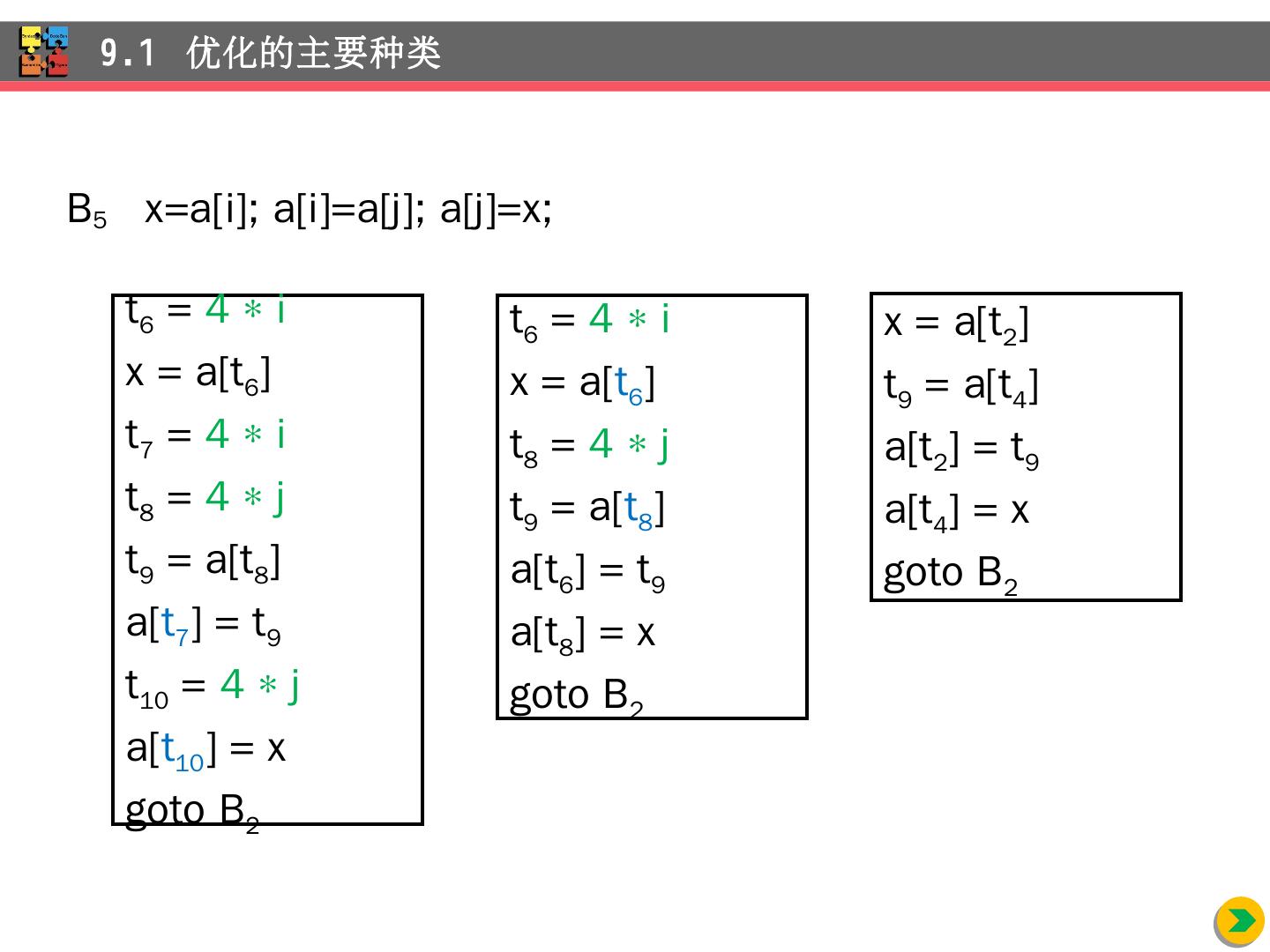 9.1 优化的主要种类

$B_5$ x=a[i]; a[i]=a[j]; a[j]=x;

$t_6 = 4 * i$
$x = a[t_6]$
$t_7 = 4 * i$
$t_8 = 4 * j$
$t_9 = a[t_8]$
$a[t_7] = t_9$
$t_{10} = 4 * j$
$a[t_{10}] = x$
goto $B_2$

$t_6 = 4 * i$
$x = a[t_6]$
$t_8 = 4 * j$
$t_9 = a[t_8]$
$a[t_6] = t_9$
$a[t_8] = x$
goto $B_2$

$x = a[t_2]$
$t_9 = a[t_4]$
$a[t_2] = t_9$
$a[t_4] = x$
goto $B_2$